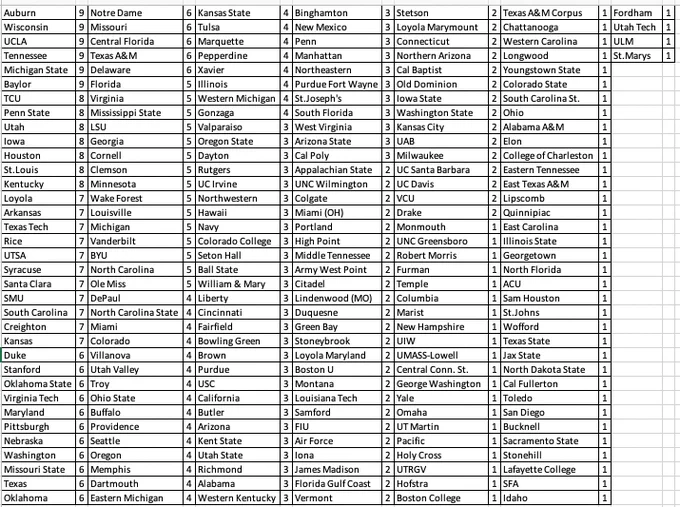 | Auburn | 9 | Notre Dame | 6 | Kansas State | 4 | Binghamton | 3 | Stetson | 2 | Texas A&M Corpus | 1 | Fordham | 1 |
|---|---|---|---|---|---|---|---|---|---|---|---|---|---|
| Wisconsin | 9 | Missouri | 6 | Tulsa | 4 | New Mexico | 3 | Loyola Marymount | 2 | Chattanooga | 1 | Utah Tech | 1 |
| UCLA | 9 | Central Florida | 6 | Marquette | 4 | Penn | 3 | Connecticut | 2 | Western Carolina | 1 | ULM | 1 |
| Tennessee | 9 | Texas A&M | 6 | Pepperdine | 4 | Manhattan | 3 | Northern Arizona | 2 | Longwood | 1 | St.Marys | 1 |
| Michigan State | 9 | Delaware | 6 | Xavier | 4 | Northeastern | 3 | Cal Baptist | 2 | Youngstown State | 1 | | |
| Baylor | 9 | Florida | 5 | Illinois | 4 | Purdue Fort Wayne | 3 | Old Dominion | 2 | Colorado State | 1 | | |
| TCU | 8 | Virginia | 5 | Western Michigan | 4 | St.Joseph's | 3 | Iowa State | 2 | South Carolina St. | 1 | | |
| Penn State | 8 | Mississippi State | 5 | Gonzaga | 4 | South Florida | 3 | Washington State | 2 | Ohio | 1 | | |
| Utah | 8 | LSU | 5 | Valparaiso | 3 | West Virginia | 3 | Kansas City | 2 | Alabama A&M | 1 | | |
| Iowa | 8 | Georgia | 5 | Oregon State | 3 | Arizona State | 3 | UAB | 2 | Elon | 1 | | |
| Houston | 8 | Cornell | 5 | Dayton | 3 | Cal Poly | 3 | Milwaukee | 2 | College of Charleston | 1 | | |
| St.Louis | 8 | Clemson | 5 | Rutgers | 3 | Appalachian State | 2 | UC Santa Barbara | 2 | Eastern Tennessee | 1 | | |
| Kentucky | 8 | Minnesota | 5 | UC Irvine | 3 | UNC Wilmington | 2 | UC Davis | 2 | East Texas A&M | 1 | | |
| Loyola | 7 | Wake Forest | 5 | Northwestern | 3 | Colgate | 2 | VCU | 2 | Lipscomb | 1 | | |
| Arkansas | 7 | Louisville | 5 | Hawaii | 3 | Miami (OH) | 2 | Drake | 2 | Quinnipiac | 1 | | |
| Texas Tech | 7 | Michigan | 5 | Navy | 3 | Portland | 2 | Monmouth | 1 | East Carolina | 1 | | |
| Rice | 7 | Vanderbilt | 5 | Colorado College | 3 | High Point | 2 | UNC Greensboro | 1 | Illinois State | 1 | | |
| UTSA | 7 | BYU | 5 | Seton Hall | 3 | Middle Tennessee | 2 | Robert Morris | 1 | Georgetown | 1 | | |
| Syracuse | 7 | North Carolina | 5 | Ball State | 3 | Army West Point | 2 | Furman | 1 | North Florida | 1 | | |
| Santa Clara | 7 | Ole Miss | 5 | William & Mary | 3 | Citadel | 2 | Temple | 1 | ACU | 1 | | |
| SMU | 7 | DePaul | 4 | Liberty | 3 | Lindenwood (MO) | 2 | Columbia | 1 | Sam Houston | 1 | | |
| South Carolina | 7 | North Carolina State | 4 | Cincinnati | 3 | Duquesne | 2 | Marist | 1 | St.Johns | 1 | | |
| Creighton | 7 | Miami | 4 | Fairfield | 3 | Green Bay | 2 | New Hampshire | 1 | Wofford | 1 | | |
| Kansas | 7 | Colorado | 4 | Bowling Green | 3 | Stoneybrook | 2 | UIW | 1 | Texas State | 1 | | |
| Duke | 6 | Villanova | 4 | Brown | 3 | Loyola Maryland | 2 | UMASS-Lowell | 1 | Jax State | 1 | | |
| Stanford | 6 | Utah Valley | 4 | Purdue | 3 | Boston U | 2 | Central Conn. St. | 1 | North Dakota State | 1 | | |
| Oklahoma State | 6 | Troy | 4 | USC | 3 | Montana | 2 | George Washington | 1 | Cal Fullerton | 1 | | |
| Virginia Tech | 6 | Ohio State | 4 | California | 3 | Louisiana Tech | 2 | Yale | 1 | Toledo | 1 | | |
| Maryland | 6 | Buffalo | 4 | Butler | 3 | Samford | 2 | Omaha | 1 | San Diego | 1 | | |
| Pittsburgh | 6 | Providence | 4 | Arizona | 3 | FIU | 2 | UT Martin | 1 | Bucknell | 1 | | |
| Nebraska | 6 | Seattle | 4 | Kent State | 3 | Air Force | 2 | Pacific | 1 | Sacramento State | 1 | | |
| Washington | 6 | Oregon | 4 | Utah State | 3 | Iona | 2 | Holy Cross | 1 | Stonehill | 1 | | |
| Missouri State | 6 | Memphis | 4 | Richmond | 3 | James Madison | 2 | UTRGV | 1 | Lafayette College | 1 | | |
| Texas | 6 | Dartmouth | 4 | Alabama | 3 | Florida Gulf Coast | 2 | Hofstra | 1 | SFA | 1 | | |
| Oklahoma | 6 | Eastern Michigan | 4 | Western Kentucky | 3 | Vermont | 2 | Boston College | 1 | Idaho | 1 | | |